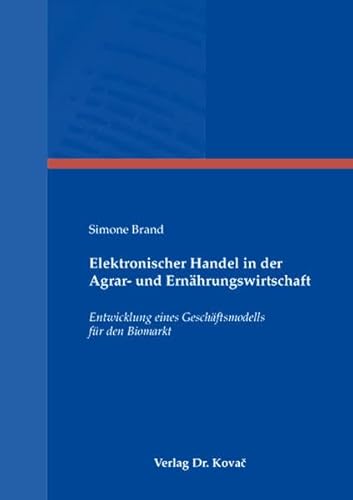 Simone Brand

Elektronischer Handel in der Agrar- und Ernährungswirtschaft

Entwicklung eines Geschäftsmodells für den Biomarkt

Verlag Dr. Kovač